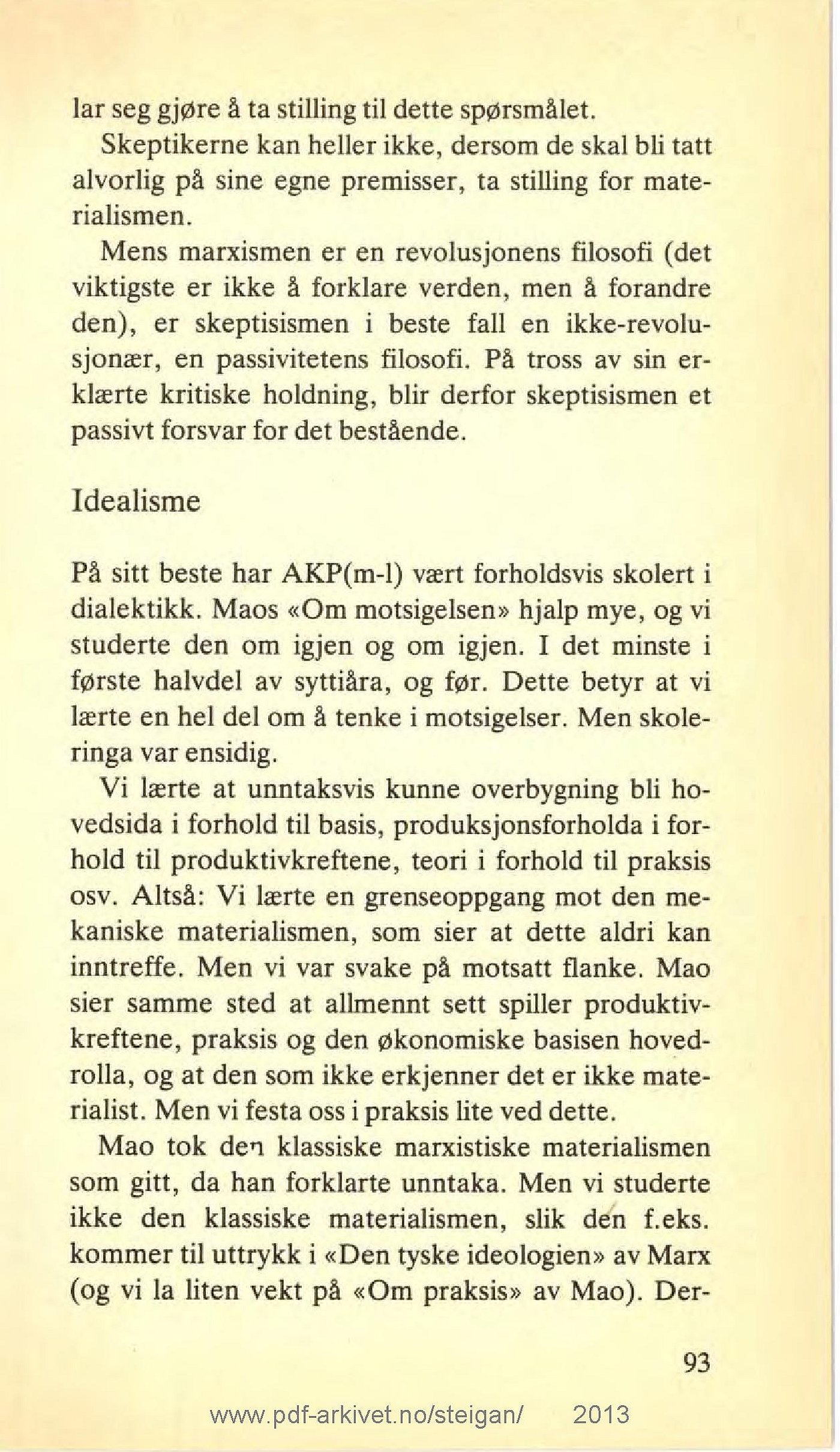 lar seg gjøre å ta stilling til dette spørsmålet.

Skeptikerne kan heller ikke, dersom de skal bli tatt alvorlig på sine egne premisser, ta stilling for materialismen.

Mens marxismen er en revolusjonens filosofi (det viktigste er ikke å forklare verden, men å forandre den), er skeptisismen i beste fall en ikke-revolusjonær, en passivitetens filosofi. På tross av sin erklærte kritiske holdning, blir derfor skeptisismen et passivt forsvar for det bestående.

Idealisme

På sitt beste har AKP(m-l) vært forholdsvis skolert i dialektikk. Maos «Om motsigelsen» hjalp mye, og vi studerte den om igjen og om igjen. I det minste i første halvdel av syttiåra, og før. Dette betyr at vi lærte en hel del om å tenke i motsigelser. Men skoleringa var ensidig.

Vi lærte at unntaksvis kunne overbygning bli hovedsida i forhold til basis, produksjonsforholda i forhold til produktivkreftene, teori i forhold til praksis osv. Altså: Vi lærte en grenseoppgang mot den mekaniske materialismen, som sier at dette aldri kan inntreffe. Men vi var svake på motsatt flanke. Mao sier samme sted at allmennt sett spiller produktivkreftene, praksis og den økonomiske basisen hovedrolla, og at den som ikke erkjenner det er ikke materialist. Men vi festa oss i praksis lite ved dette.

Mao tok den klassiske marxistiske materialismen som gitt, da han forklarte unntaka. Men vi studerte ikke den klassiske materialismen, slik den f.eks. kommer til uttrykk i «Den tyske ideologien» av Marx (og vi la liten vekt på «Om praksis» av Mao). Der-

93

www.pdf-arkivet.no/steigan/ 2013